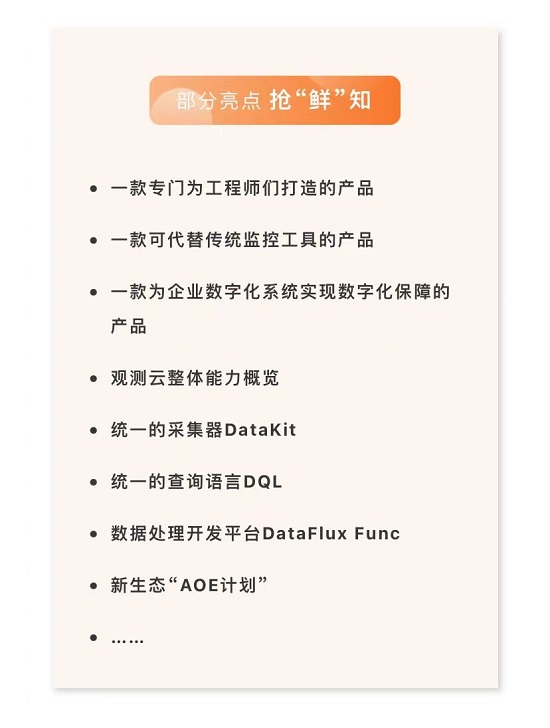 部分亮点 抢“鲜”知

• 一款专门为工程师们打造的产品

• 一款可代替传统监控工具的产品

• 一款为企业数字化系统实现数字化保障的产品

• 观测云整体能力概览

• 统一的采集器DataKit

• 统一的查询语言DQL

• 数据处理开发平台DataFlux Func

• 新生态“AOE计划”

• ……